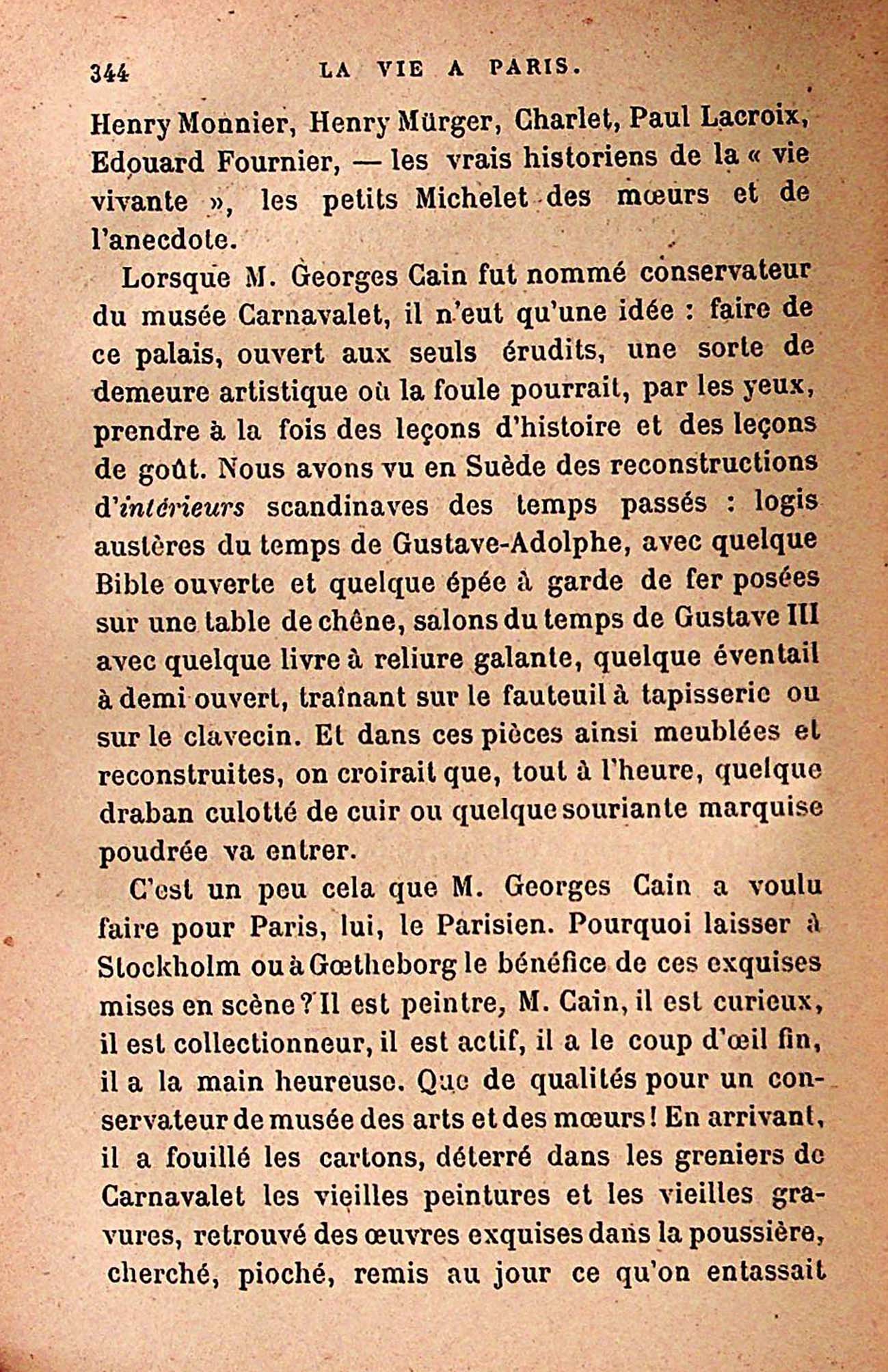 344 LA VIE A PARIS.

Henry Monnier, Henry Mürger, Charlet, Paul Lacroix, Edouard Fournier, — les vrais historiens de la « vie vivante », les petits Michelet des mœurs et de l'anecdote.

Lorsque M. Georges Cain fut nommé conservateur du musée Carnavalet, il n'eut qu'une idée : faire de ce palais, ouvert aux seuls érudits, une sorte de demeure artistique où la foule pourrait, par les yeux, prendre à la fois des leçons d'histoire et des leçons de goût. Nous avons vu en Suède des reconstructions d'intérieurs scandinaves des temps passés : logis austères du temps de Gustave-Adolphe, avec quelque Bible ouverte et quelque épée à garde de fer posées sur une table de chêne, salons du temps de Gustave III avec quelque livre à reliure galante, quelque éventail à demi ouvert, traînant sur le fauteuil à tapisserie ou sur le clavecin. Et dans ces pièces ainsi meublées et reconstruites, on croirait que, tout à l'heure, quelque draban culotté de cuir ou quelque souriante marquise poudrée va entrer.

C'est un peu cela que M. Georges Cain a voulu faire pour Paris, lui, le Parisien. Pourquoi laisser à Stockholm ou à Gœtheborg le bénéfice de ces exquises mises en scène ? Il est peintre, M. Cain, il est curieux, il est collectionneur, il est actif, il a le coup d'œil fin, il a la main heureuse. Que de qualités pour un conservateur de musée des arts et des mœurs ! En arrivant, il a fouillé les cartons, déterré dans les greniers de Carnavalet les vieilles peintures et les vieilles gravures, retrouvé des œuvres exquises dans la poussière, cherché, pioché, remis au jour ce qu'on entassait